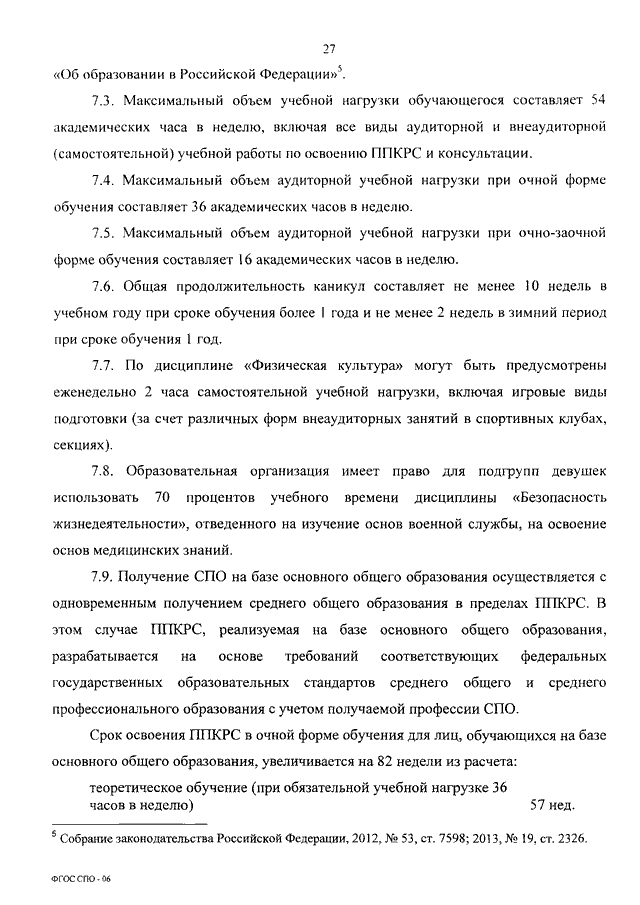 27

«Об образовании в Российской Федерации»$^5$.

7.3. Максимальный объем учебной нагрузки обучающегося составляет 54 академических часа в неделю, включая все виды аудиторной и внеаудиторной (самостоятельной) учебной работы по освоению ППКРС и консультации.

7.4. Максимальный объем аудиторной учебной нагрузки при очной форме обучения составляет 36 академических часов в неделю.

7.5. Максимальный объем аудиторной учебной нагрузки при очно-заочной форме обучения составляет 16 академических часов в неделю.

7.6. Общая продолжительность каникул составляет не менее 10 недель в учебном году при сроке обучения более 1 года и не менее 2 недель в зимний период при сроке обучения 1 год.

7.7. По дисциплине «Физическая культура» могут быть предусмотрены еженедельно 2 часа самостоятельной учебной нагрузки, включая игровые виды подготовки (за счет различных форм внеаудиторных занятий в спортивных клубах, секциях).

7.8. Образовательная организация имеет право для подгрупп девушек использовать 70 процентов учебного времени дисциплины «Безопасность жизнедеятельности», отведенного на изучение основ военной службы, на освоение основ медицинских знаний.

7.9. Получение СПО на базе основного общего образования осуществляется с одновременным получением среднего общего образования в пределах ППКРС. В этом случае ППКРС, реализуемая на базе основного общего образования, разрабатывается на основе требований соответствующих федеральных государственных образовательных стандартов среднего общего и среднего профессионального образования с учетом получаемой профессии СПО.

Срок освоения ППКРС в очной форме обучения для лиц, обучающихся на базе основного общего образования, увеличивается на 82 недели из расчета:

теоретическое обучение (при обязательной учебной нагрузке 36 часов в неделю) 57 нед.

$^5$ Собрание законодательства Российской Федерации, 2012, № 53, ст. 7598; 2013, № 19, ст. 2326.

ФГОС СПО - 06